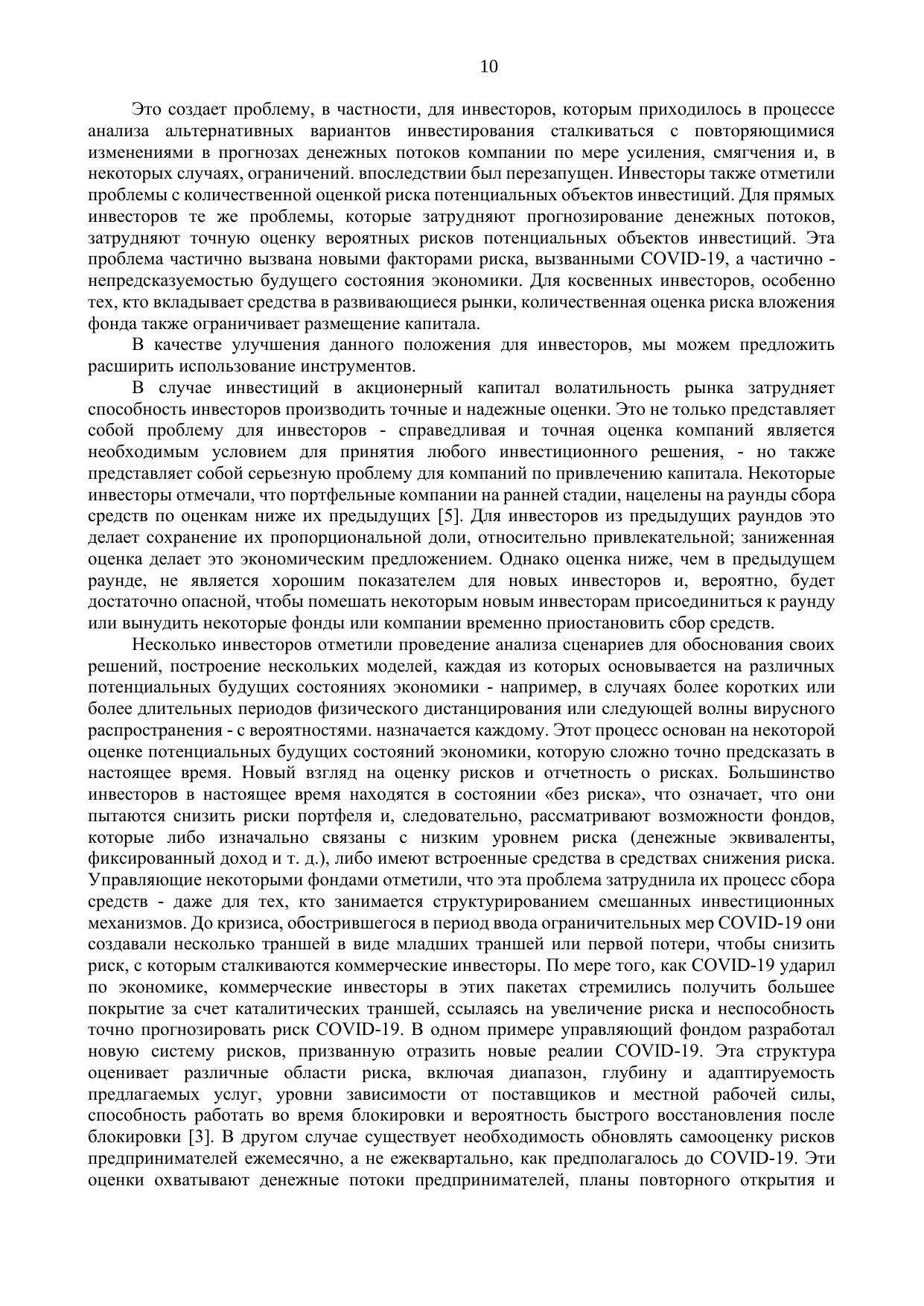 10

Это создает проблему, в частности, для инвесторов, которым приходилось в процессе анализа альтернативных вариантов инвестирования сталкиваться с повторяющимися изменениями в прогнозах денежных потоков компании по мере усиления, смягчения и, в некоторых случаях, ограничений. впоследствии был перезапущен. Инвесторы также отметили проблемы с количественной оценкой риска потенциальных объектов инвестиций. Для прямых инвесторов те же проблемы, которые затрудняют прогнозирование денежных потоков, затрудняют точную оценку вероятных рисков потенциальных объектов инвестиций. Эта проблема частично вызвана новыми факторами риска, вызванными COVID-19, а частично - непредсказуемостью будущего состояния экономики. Для косвенных инвесторов, особенно тех, кто вкладывает средства в развивающиеся рынки, количественная оценка риска вложения фонда также ограничивает размещение капитала.

В качестве улучшения данного положения для инвесторов, мы можем предложить расширить использование инструментов.

В случае инвестиций в акционерный капитал волатильность рынка затрудняет способность инвесторов производить точные и надежные оценки. Это не только представляет собой проблему для инвесторов - справедливая и точная оценка компаний является необходимым условием для принятия любого инвестиционного решения, - но также представляет собой серьезную проблему для компаний по привлечению капитала. Некоторые инвесторы отмечали, что портфельные компании на ранней стадии, нацелены на раунды сбора средств по оценкам ниже их предыдущих [5]. Для инвесторов из предыдущих раундов это делает сохранение их пропорциональной доли, относительно привлекательной; заниженная оценка делает это экономическим предложением. Однако оценка ниже, чем в предыдущем раунде, не является хорошим показателем для новых инвесторов и, вероятно, будет достаточно опасной, чтобы помешать некоторым новым инвесторам присоединиться к раунду или вынудить некоторые фонды или компании временно приостановить сбор средств.

Несколько инвесторов отметили проведение анализа сценариев для обоснования своих решений, построение нескольких моделей, каждая из которых основывается на различных потенциальных будущих состояниях экономики - например, в случаях более коротких или более длительных периодов физического дистанцирования или следующей волны вирусного распространения - с вероятностями. назначается каждому. Этот процесс основан на некоторой оценке потенциальных будущих состояний экономики, которую сложно точно предсказать в настоящее время. Новый взгляд на оценку рисков и отчетность о рисках. Большинство инвесторов в настоящее время находятся в состоянии «без риска», что означает, что они пытаются снизить риски портфеля и, следовательно, рассматривают возможности фондов, которые либо изначально связаны с низким уровнем риска (денежные эквиваленты, фиксированный доход и т. д.), либо имеют встроенные средства в средствах снижения риска. Управляющие некоторыми фондами отметили, что эта проблема затруднила их процесс сбора средств - даже для тех, кто занимается структурированием смешанных инвестиционных механизмов. До кризиса, обострившегося в период ввода ограничительных мер COVID-19 они создавали несколько траншей в виде младших траншей или первой потери, чтобы снизить риск, с которым сталкиваются коммерческие инвесторы. По мере того, как COVID-19 ударил по экономике, коммерческие инвесторы в этих пакетах стремились получить большее покрытие за счет каталитических траншей, ссылаясь на увеличение риска и неспособность точно прогнозировать риск COVID-19. В одном примере управляющий фондом разработал новую систему рисков, призванную отразить новые реалии COVID-19. Эта структура оценивает различные области риска, включая диапазон, глубину и адаптируемость предлагаемых услуг, уровни зависимости от поставщиков и местной рабочей силы, способность работать во время блокировки и вероятность быстрого восстановления после блокировки [3]. В другом случае существует необходимость обновлять самооценку рисков предпринимателей ежемесячно, а не ежеквартально, как предполагалось до COVID-19. Эти оценки охватывают денежные потоки предпринимателей, планы повторного открытия и